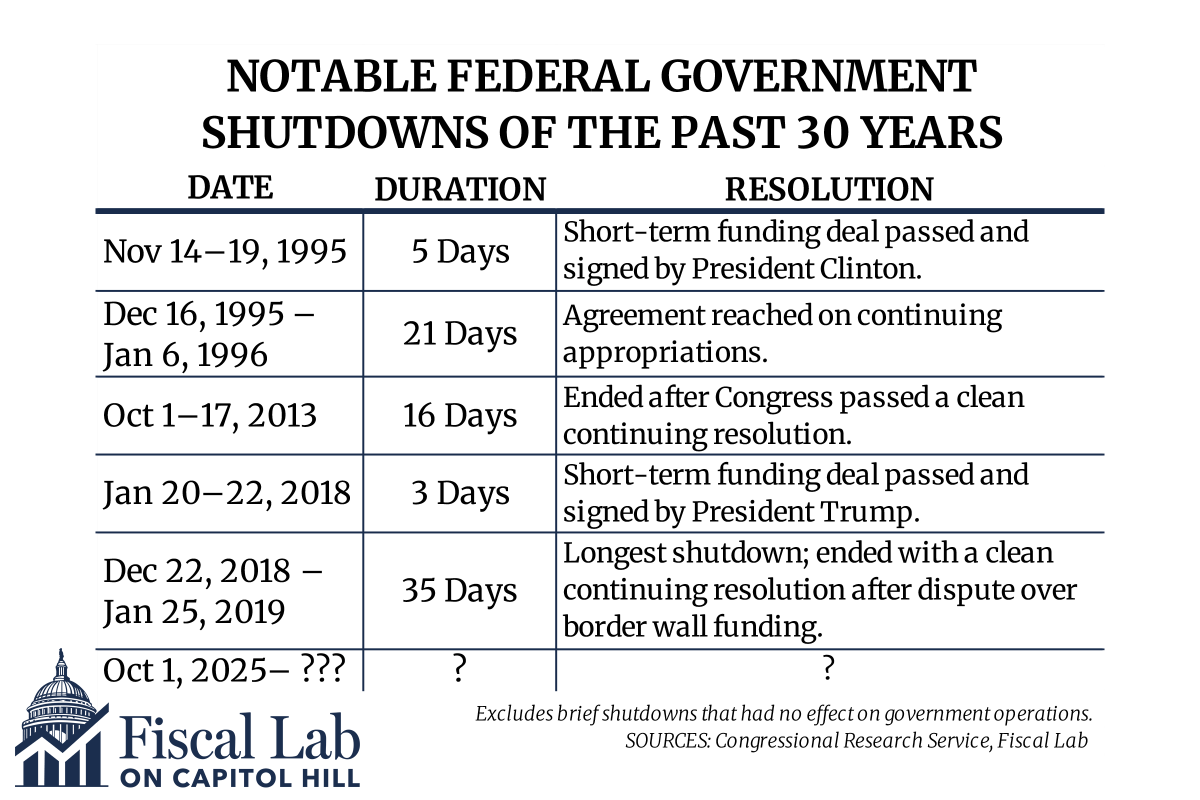 NOTABLE FEDERAL GOVERNMENT SHUTDOWNS OF THE PAST 30 YEARS

| DATE | DURATION | RESOLUTION |
|---|---|---|
| Nov 14–19, 1995 | 5 Days | Short-term funding deal passed and signed by President Clinton. |
| Dec 16, 1995 – Jan 6, 1996 | 21 Days | Agreement reached on continuing appropriations. |
| Oct 1–17, 2013 | 16 Days | Ended after Congress passed a clean continuing resolution. |
| Jan 20–22, 2018 | 3 Days | Short-term funding deal passed and signed by President Trump. |
| Dec 22, 2018 – Jan 25, 2019 | 35 Days | Longest shutdown; ended with a clean continuing resolution after dispute over border wall funding. |
| Oct 1, 2025– ??? | ? | ? |

Fiscal Lab ON CAPITOL HILL

Excludes brief shutdowns that had no effect on government operations.
SOURCES: Congressional Research Service, Fiscal Lab